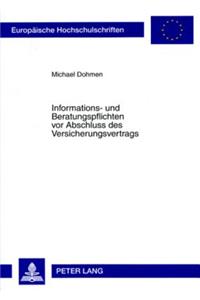 Europäische Hochschulschriften

Michael Dohmen

Informations- und Beratungspflichten vor Abschluss des Versicherungsvertrags

PETER LANG